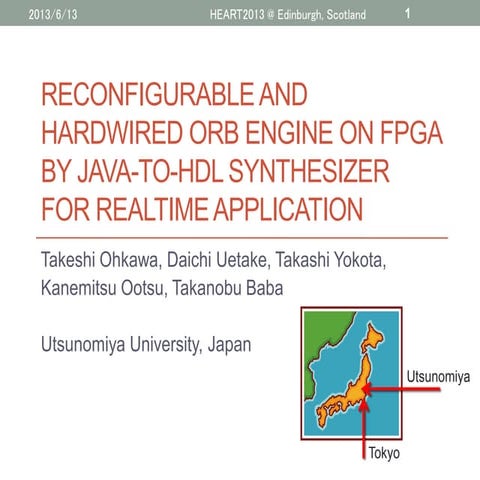 2013/6/13

HEART2013 @ Edinburgh, Scotland

1

RECONFIGURABLE AND HARDWIRED ORB ENGINE ON FPGA BY JAVA-TO-HDL SYNTHESIZER FOR REALTIME APPLICATION

Takeshi Ohkawa, Daichi Uetake, Takashi Yokota, Kanemitsu Ootsu, Takanobu Baba

Utsunomiya University, Japan

Utsunomiya

Tokyo